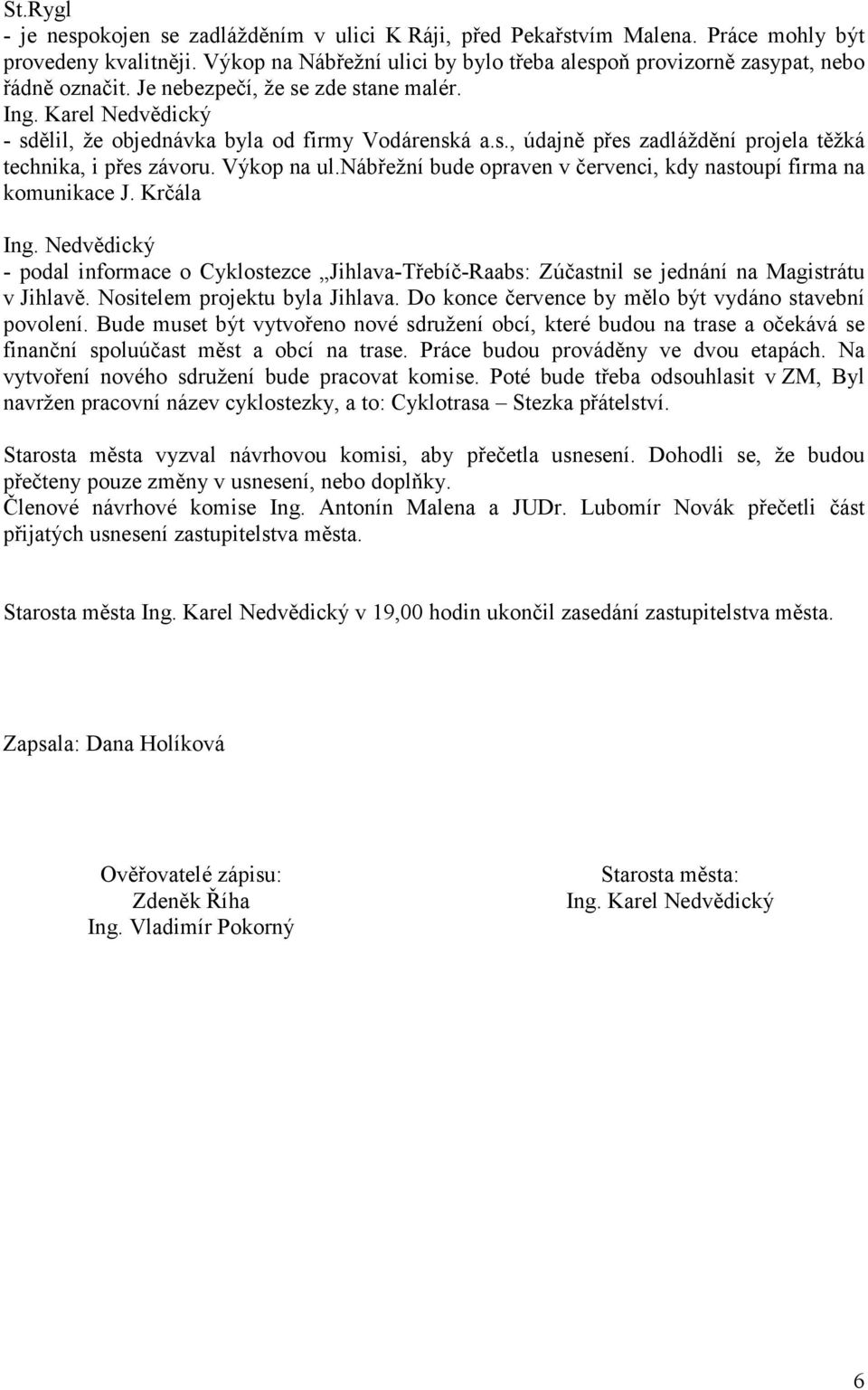 St.Rygl
- je nespokojen se zadlážděním v ulici K Ráji, před Pekařstvím Malena. Práce mohly být provedeny kvalitněji. Výkop na Nábřežní ulici by bylo třeba alespoň provizorně zasypat, nebo řádně označit. Je nebezpečí, že se zde stane malér.
Ing. Karel Nedvědický
- sdělil, že objednávka byla od firmy Vodárenská a.s., údajně přes zadláždění projela těžká technika, i přes závoru. Výkop na ul.nábřežní bude opraven v červenci, kdy nastoupí firma na komunikace J. Krčála

Ing. Nedvědický
- podal informace o Cyklostezce „Jihlava-Třebíč-Raabs: Zúčastnil se jednání na Magistrátu v Jihlavě. Nositelem projektu byla Jihlava. Do konce července by mělo být vydáno stavební povolení. Bude muset být vytvořeno nové sdružení obcí, které budou na trase a očekává se finanční spoluúčast měst a obcí na trase. Práce budou prováděny ve dvou etapách. Na vytvoření nového sdružení bude pracovat komise. Poté bude třeba odsouhlasit v ZM, Byl navržen pracovní název cyklostezky, a to: Cyklotrasa – Stezka přátelství.

Starosta města vyzval návrhovou komisi, aby přečetla usnesení. Dohodli se, že budou přečteny pouze změny v usnesení, nebo doplňky.
Členové návrhové komise Ing. Antonín Malena a JUDr. Lubomír Novák přečetli část přijatých usnesení zastupitelstva města.

Starosta města Ing. Karel Nedvědický v 19,00 hodin ukončil zasedání zastupitelstva města.

Zapsala: Dana Holíková

Ověřovatelé zápisu:
Zdeněk Říha
Ing. Vladimír Pokorný

Starosta města:
Ing. Karel Nedvědický

6